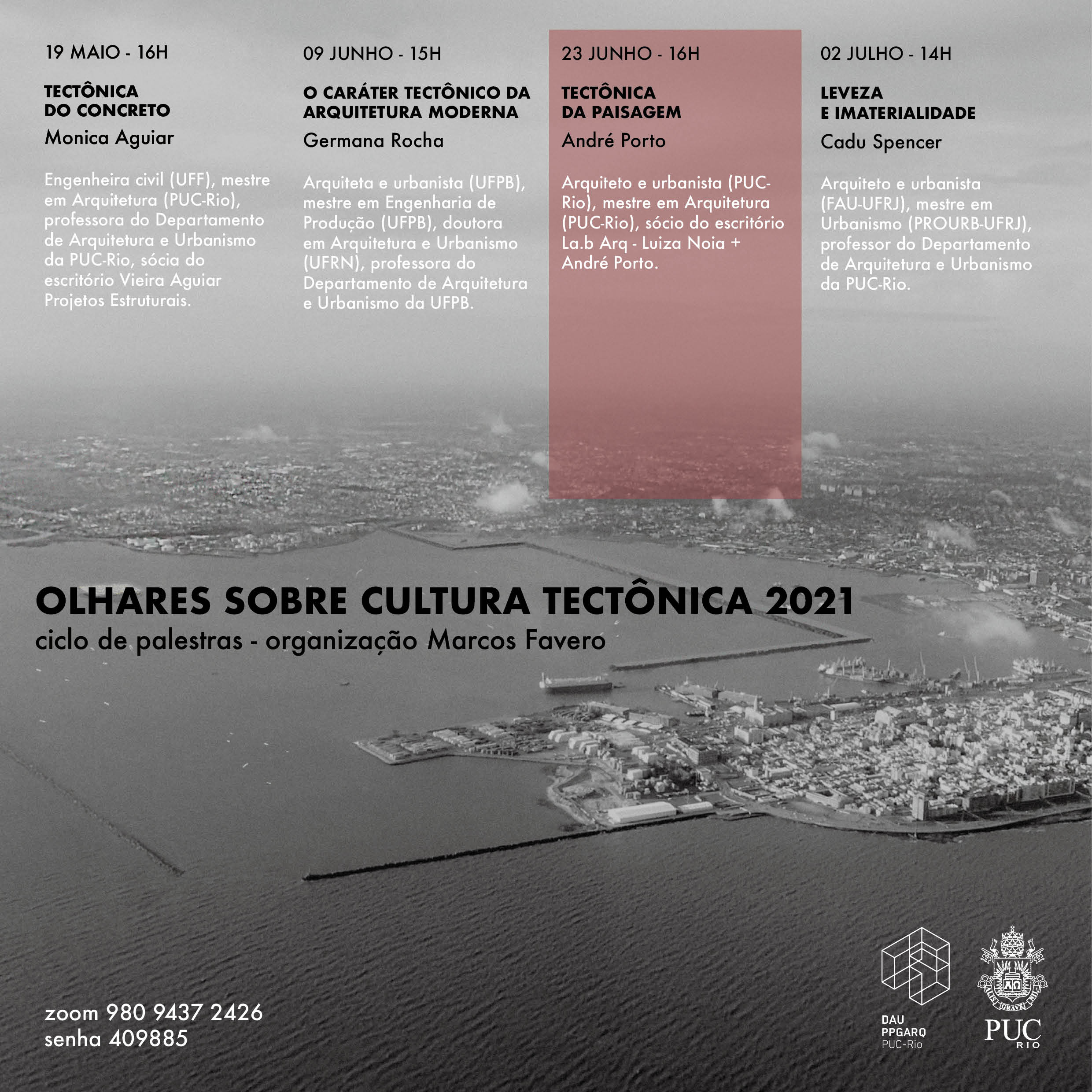 19 MAIO - 16H

TECTÔNICA DO CONCRETO

Monica Aguiar

Engenheira civil (UFF), mestre em Arquitetura (PUC-Rio), professora do Departamento de Arquitetura e Urbanismo da PUC-Rio, sócia do escritório Vieira Aguiar Projetos Estruturais.

09 JUNHO - 15H

O CARÁTER TECTÔNICO DA ARQUITETURA MODERNA

Germana Rocha

Arquiteta e urbanista (UFPB), mestre em Engenharia de Produção (UFPB), doutora em Arquitetura e Urbanismo (UFRN), professora do Departamento de Arquitetura e Urbanismo da UFPB.

23 JUNHO - 16H

TECTÔNICA DA PAISAGEM

André Porto

Arquiteto e urbanista (PUC-Rio), mestre em Arquitetura (PUC-Rio), sócio do escritório La.b Arq - Luiza Noia + André Porto.

02 JULHO - 14H

LEVEZA E IMATERIALIDADE

Cadu Spencer

Arquiteto e urbanista (FAU-UFRJ), mestre em Urbanismo (PROURB-UFRJ), professor do Departamento de Arquitetura e Urbanismo da PUC-Rio.

OLHARES SOBRE CULTURA TECTÔNICA 2021
ciclo de palestras - organização Marcos Favero

zoom 980 9437 2426
senha 409885

DAU
PPGARQ
PUC-Rio

ALIS GRAVE NIL

PUC
RIO